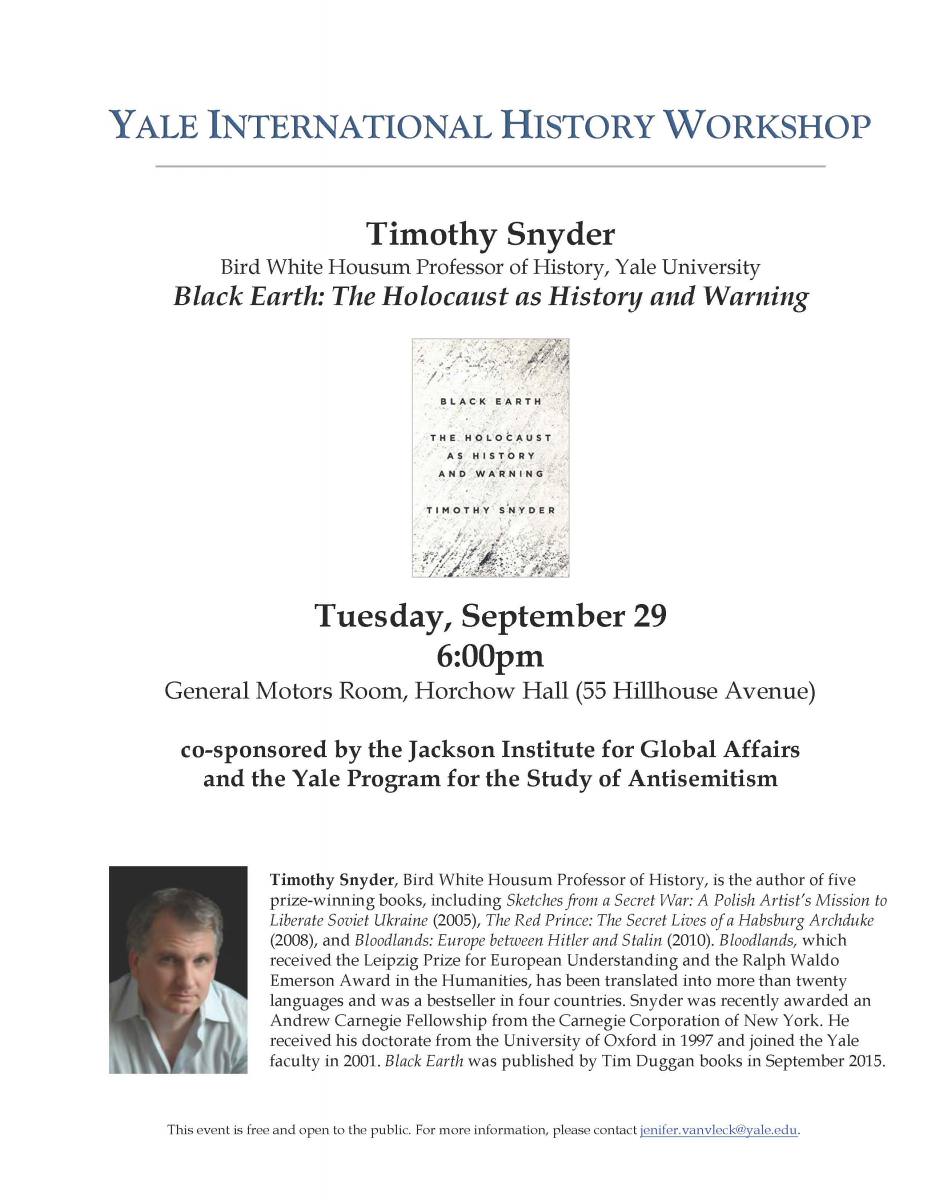 YALE INTERNATIONAL HISTORY WORKSHOP

Timothy Snyder
Bird White Housum Professor of History, Yale University
Black Earth: The Holocaust as History and Warning

BLACK EARTH
THE HOLOCAUST AS HISTORY AND WARNING
TIMOTHY SNYDER

Tuesday, September 29
6:00pm
General Motors Room, Horchow Hall (55 Hillhouse Avenue)

co-sponsored by the Jackson Institute for Global Affairs and the Yale Program for the Study of Antisemitism

Timothy Snyder, Bird White Housum Professor of History, is the author of five prize-winning books, including Sketches from a Secret War: A Polish Artist's Mission to Liberate Soviet Ukraine (2005), The Red Prince: The Secret Lives of a Habsburg Archduke (2008), and Bloodlands: Europe between Hitler and Stalin (2010). Bloodlands, which received the Leipzig Prize for European Understanding and the Ralph Waldo Emerson Award in the Humanities, has been translated into more than twenty languages and was a bestseller in four countries. Snyder was recently awarded an Andrew Carnegie Fellowship from the Carnegie Corporation of New York. He received his doctorate from the University of Oxford in 1997 and joined the Yale faculty in 2001. Black Earth was published by Tim Duggan books in September 2015.

This event is free and open to the public. For more information, please contact jenifer.vanvleck@yale.edu.